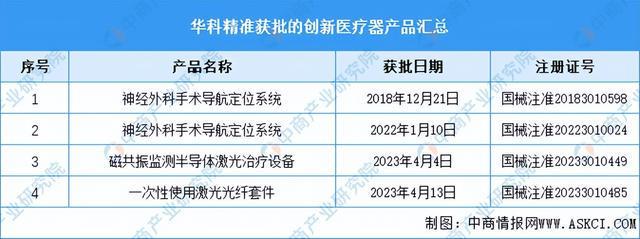 华科精准获批的创新医疗器产品汇总

| 序号 | 产品名称 | 获批日期 | 注册证号 |
|---|---|---|---|
| 1 | 神经外科手术导航定位系统 | 2018年12月21日 | 国械注准20183010598 |
| 2 | 神经外科手术导航定位系统 | 2022年1月10日 | 国械注准20223010024 |
| 3 | 磁共振监测半导体激光治疗设备 | 2023年4月4日 | 国械注准20233010449 |
| 4 | 一次性使用激光光纤套件 | 2023年4月13日 | 国械注准20233010485 |

制图：中商情报网WWW.ASKCI.COM

中商产业研究院